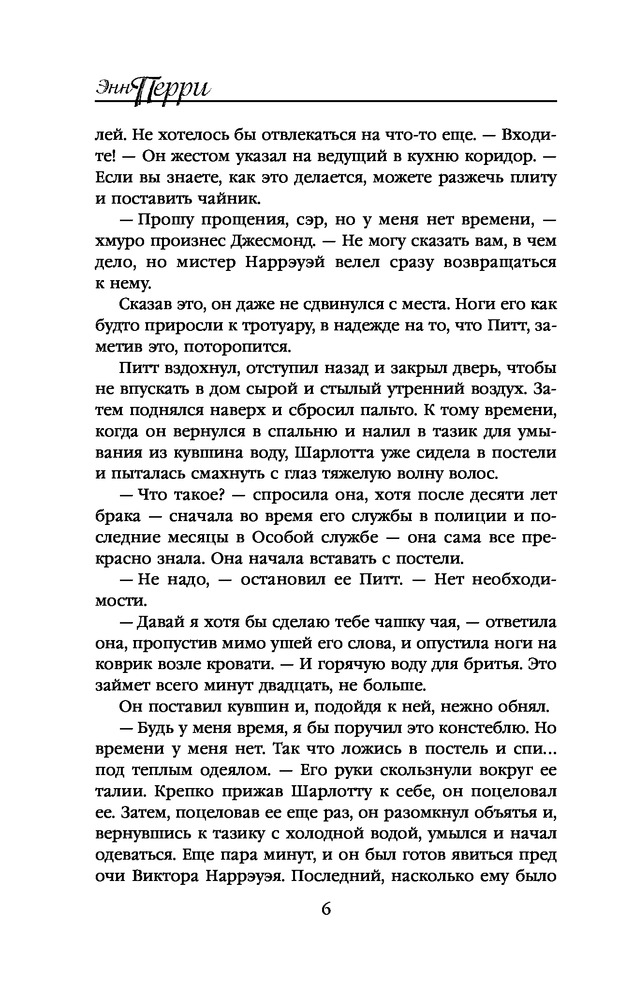 Энн Перри

лей. Не хотелось бы отвлекаться на что-то еще. — Входите! — Он жестом указал на ведущий в кухню коридор. — Если вы знаете, как это делается, можете разжечь плиту и поставить чайник.

— Прошу прощения, сэр, но у меня нет времени, — хмуро произнес Джесмонд. — Не могу сказать вам, в чем дело, но мистер Наррэуэй велел сразу возвращаться к нему.

Сказав это, он даже не сдвинулся с места. Ноги его как будто приросли к тротуару, в надежде на то, что Питт, заметив это, поторопится.

Питт вздохнул, отступил назад и закрыл дверь, чтобы не впускать в дом сырой и стылый утренний воздух. Затем поднялся наверх и сбросил пальто. К тому времени, когда он вернулся в спальню и налил в тазик для умывания из кувшина воду, Шарлотта уже сидела в постели и пыталась смахнуть с глаз тяжелую волну волос.

— Что такое? — спросила она, хотя после десяти лет брака — сначала во время его службы в полиции и последние месяцы в Особой службе — она сама все прекрасно знала. Она начала вставать с постели.

— Не надо, — остановил ее Питт. — Нет необходимости.

— Давай я хотя бы сделаю тебе чашку чая, — ответила она, пропустив мимо ушей его слова, и опустила ноги на коврик возле кровати. — И горячую воду для бритья. Это займет всего минут двадцать, не больше.

Он поставил кувшин и, подойдя к ней, нежно обнял.

— Будь у меня время, я бы поручил это констеблю. Но времени у меня нет. Так что ложись в постель и спи… под теплым одеялом. — Его руки скользнули вокруг ее талии. Крепко прижав Шарлотту к себе, он поцеловал ее. Затем, поцеловав ее еще раз, он разомкнул объятья и, вернувшись к тазику с холодной водой, умылся и начал одеваться. Еще пара минут, и он был готов явиться пред очи Виктора Наррэуэя. Последний, насколько ему было

6